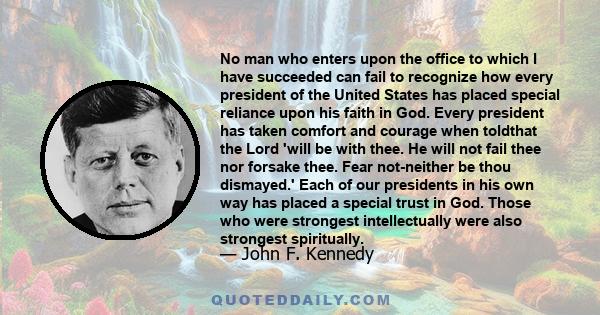 No man who enters upon the office to which I have succeeded can fail to recognize how every president of the United States has placed special reliance upon his faith in God. Every president has taken comfort and courage when toldthat the Lord 'will be with thee. He will not fail thee nor forsake thee. Fear not-neither be thou dismayed.' Each of our presidents in his own way has placed a special trust in God. Those who were strongest intellectually were also strongest spiritually.

— John F. Kennedy

QUOTEDDAILY.COM